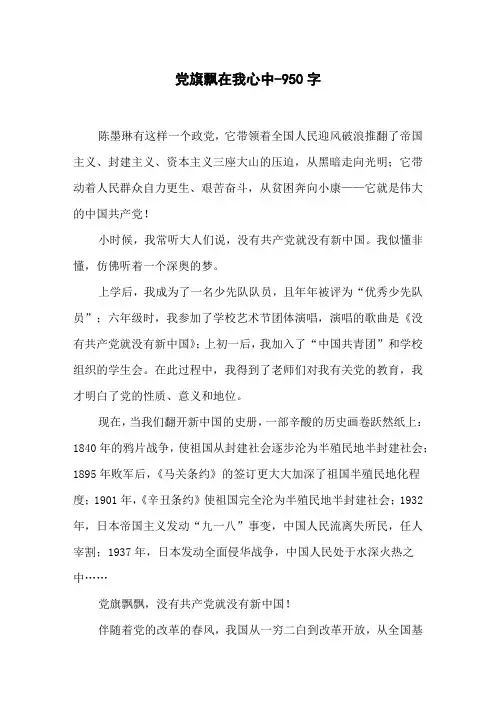 党旗飘在我心中-950字

陈墨琳有这样一个政党，它带领着全国人民迎风破浪推翻了帝国主义、封建主义、资本主义三座大山的压迫，从黑暗走向光明；它带动着人民群众自力更生、艰苦奋斗，从贫困奔向小康——它就是伟大的中国共产党！

小时候，我常听大人们说，没有共产党就没有新中国。我似懂非懂，仿佛听着一个深奥的梦。

上学后，我成为了一名少先队队员，且年年被评为“优秀少先队员”；六年级时，我参加了学校艺术节团体演唱，演唱的歌曲是《没有共产党就没有新中国》；上初一后，我加入了“中国共青团”和学校组织的学生会。在此过程中，我得到了老师们对我有关党的教育，我才明白了党的性质、意义和地位。

现在，当我们翻开新中国的史册，一部辛酸的历史画卷跃然纸上：1840年的鸦片战争，使祖国从封建社会逐步沦为半殖民地半封建社会；1895年败军后，《马关条约》的签订更大大加深了祖国半殖民地化程度；1901年，《辛丑条约》使祖国完全沦为半殖民地半封建社会；1932年，日本帝国主义发动“九一八”事变，中国人民流离失所民，任人宰割；1937年，日本发动全面侵华战争，中国人民处于水深火热之中……

党旗飘飘，没有共产党就没有新中国！

伴随着党的改革的春风，我国从一穷二白到改革开放，从全国基